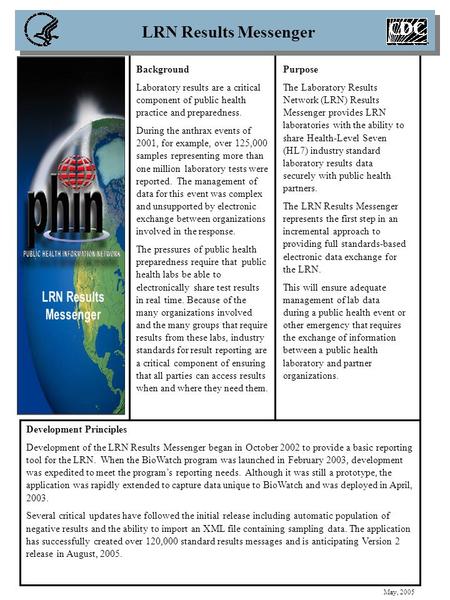 LRN Results Messenger

CDC

phin
PUBLIC HEALTH INFORMATION NETWORK

LRN Results Messenger

Background

Laboratory results are a critical component of public health practice and preparedness.

During the anthrax events of 2001, for example, over 125,000 samples representing more than one million laboratory tests were reported. The management of data for this event was complex and unsupported by electronic exchange between organizations involved in the response.

The pressures of public health preparedness require that public health labs be able to electronically share test results in real time. Because of the many organizations involved and the many groups that require results from these labs, industry standards for result reporting are a critical component of ensuring that all parties can access results when and where they need them.

Purpose

The Laboratory Results Network (LRN) Results Messenger provides LRN laboratories with the ability to share Health-Level Seven (HL7) industry standard laboratory results data securely with public health partners.

The LRN Results Messenger represents the first step in an incremental approach to providing full standards-based electronic data exchange for the LRN.

This will ensure adequate management of lab data during a public health event or other emergency that requires the exchange of information between a public health laboratory and partner organizations.

Development Principles

Development of the LRN Results Messenger began in October 2002 to provide a basic reporting tool for the LRN. When the BioWatch program was launched in February 2003, development was expedited to meet the program's reporting needs. Although it was still a prototype, the application was rapidly extended to capture data unique to BioWatch and was deployed in April, 2003.

Several critical updates have followed the initial release including automatic population of negative results and the ability to import an XML file containing sampling data. The application has successfully created over 120,000 standard results messages and is anticipating Version 2 release in August, 2005.

May, 2005